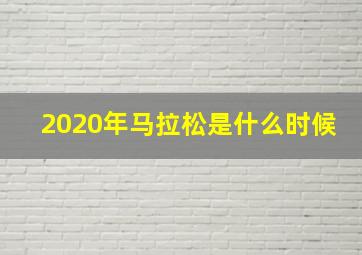 2020年马拉松是什么时候